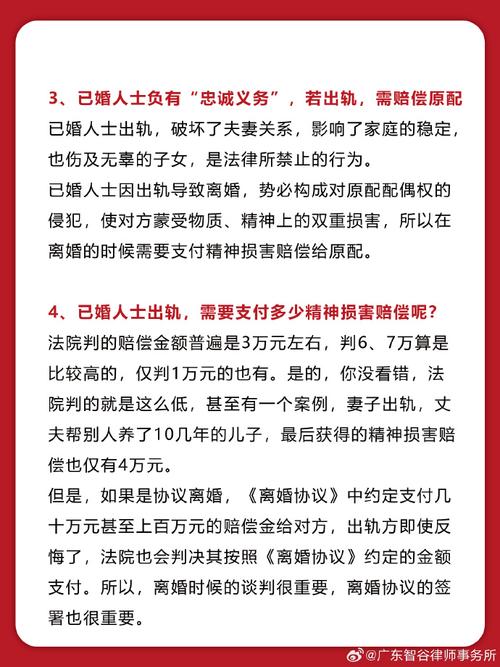 3、已婚人士负有“忠诚义务”，若出轨，需赔偿原配
已婚人士出轨，破坏了夫妻关系，影响了家庭的稳定，也伤及无辜的子女，是法律所禁止的行为。
已婚人士因出轨导致离婚，势必构成对原配配偶权的侵犯，使对方蒙受物质、精神上的双重损害，所以在离婚的时候需要支付精神损害赔偿给原配。

4、已婚人士出轨，需要支付多少精神损害赔偿呢？
法院判的赔偿金额普遍是3万元左右，判6、7万算是比较高的，仅判1万元的也有。是的，你没看错，法院判的就是这么低，甚至有一个案例，妻子出轨，丈夫帮别人养了10几年的儿子，最后获得的精神损害赔偿也仅有4万元。
但是，如果是协议离婚，《离婚协议》中约定支付几十万元甚至上百万元的赔偿金给对方，出轨方即使反悔了，法院也会判决其按照《离婚协议》约定的金额支付。所以，离婚时候的谈判很重要，离婚协议的签署也很重要。

@广东智谷律师事务所